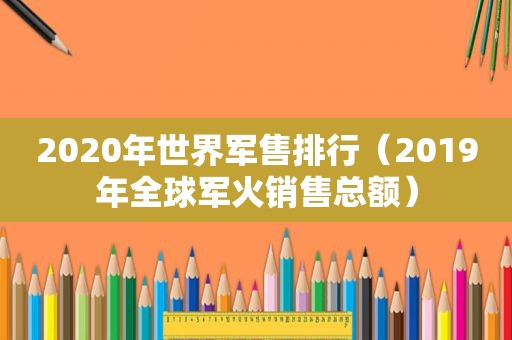 2020年世界军售排行（2019年全球军火销售总额）